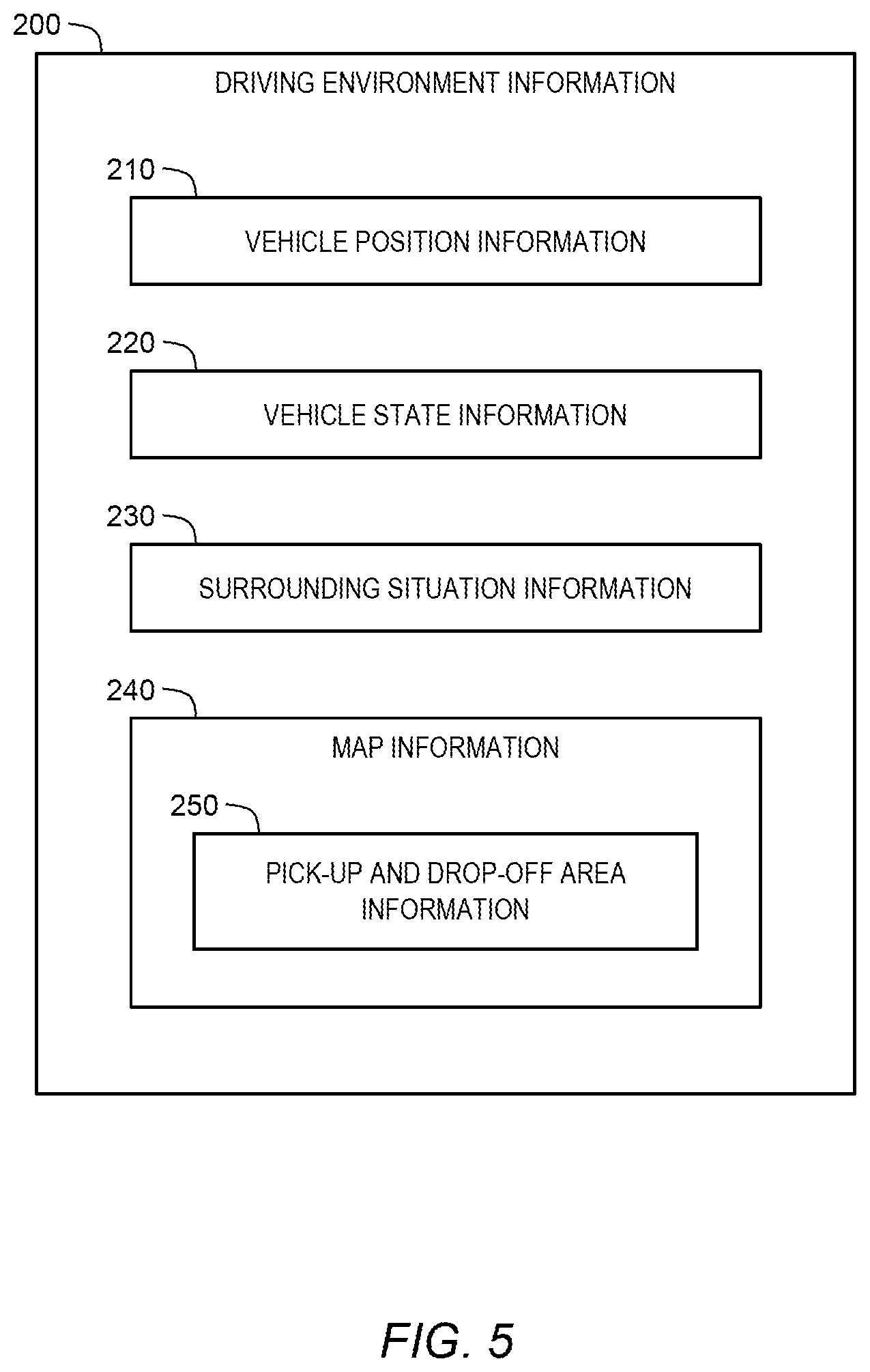 200

DRIVING ENVIRONMENT INFORMATION

210

VEHICLE POSITION INFORMATION

220

VEHICLE STATE INFORMATION

230

SURROUNDING SITUATION INFORMATION

240

MAP INFORMATION

250

PICK-UP AND DROP-OFF AREA INFORMATION

FIG. 5